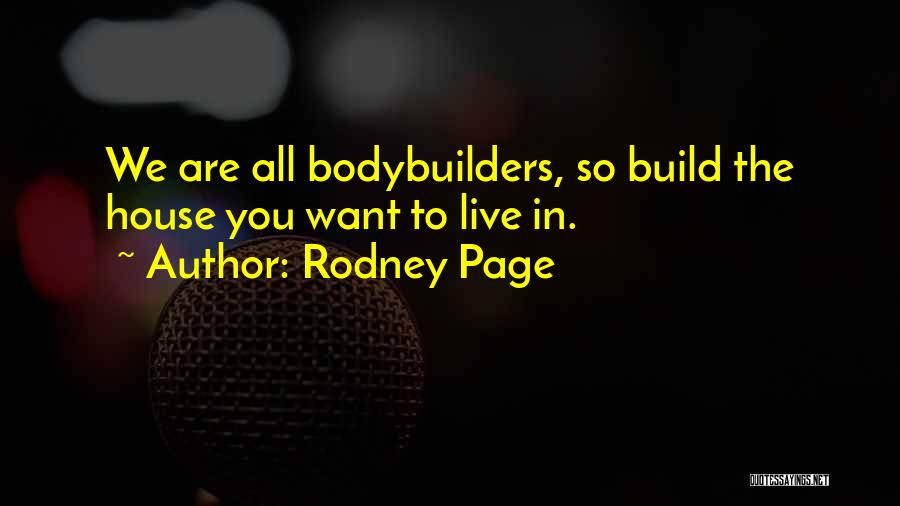 We are all bodybuilders, so build the house you want to live in.
~ Author: Rodney Page

QUOTESSAYINGS.NET